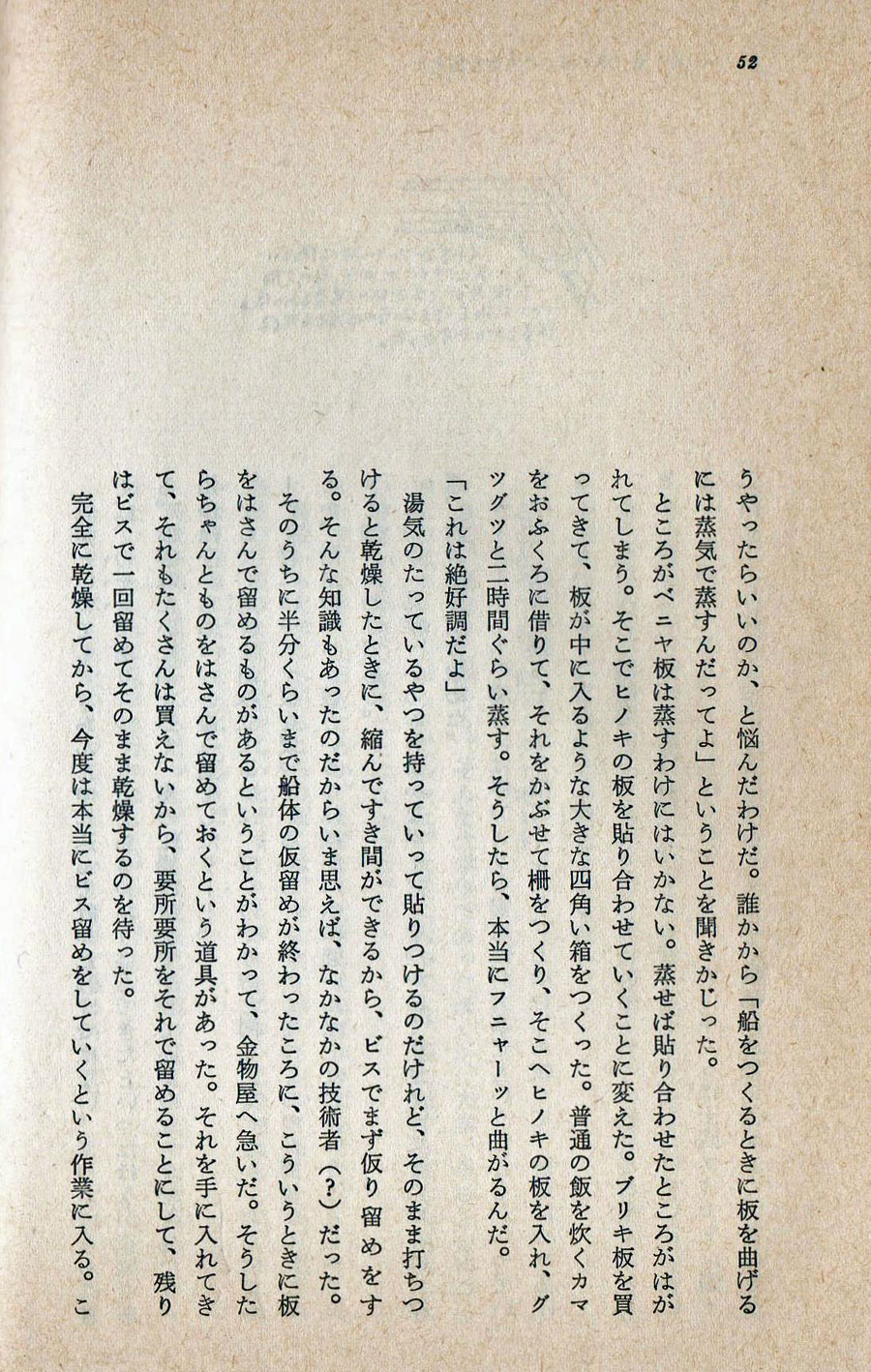 52

うやったらいいのか、と悩んだわけだ。誰かから「船をつくるときに板を曲げるには蒸気で蒸すんだってよ」ということを聞きかじった。

ところがベニヤ板は蒸すわけにはいかない。蒸せば貼り合わせたところがはがれてしまう。そこでヒノキの板を貼り合わせていくことに変えた。ブリキ板を買ってきて、板が中に入るような大きな四角い箱をつくった。普通の飯を炊くカマをおふくろに借りて、それをかぶせて柵をつくり、そこへヒノキの板を入れ、グツグツと二時間ぐらい蒸す。そうしたら、本当にフニャーッと曲がるんだ。

「これは絶好調だよ」

湯気のたっているやつを持っていって貼りつけるのだけれど、そのまま打ちつけると乾燥したときに、縮んですき間ができるから、ビスでまず仮り留めをする。そんな知識もあったのだからいま思えば、なかなかの技術者(?)だった。

そのうちに半分くらいまで船体の仮留めが終わったころに、こういうときに板をはさんで留めるものがあるということがわかって、金物屋へ急いだ。そうしたらちゃんとものをはさんで留めておくという道具があった。それを手に入れてきて、それもたくさんは買えないから、要所要所をそれで留めることにして、残りはビスで一回留めてそのまま乾燥するのを待った。

完全に乾燥してから、今度は本当にビス留めをしていくという作業に入る。こ